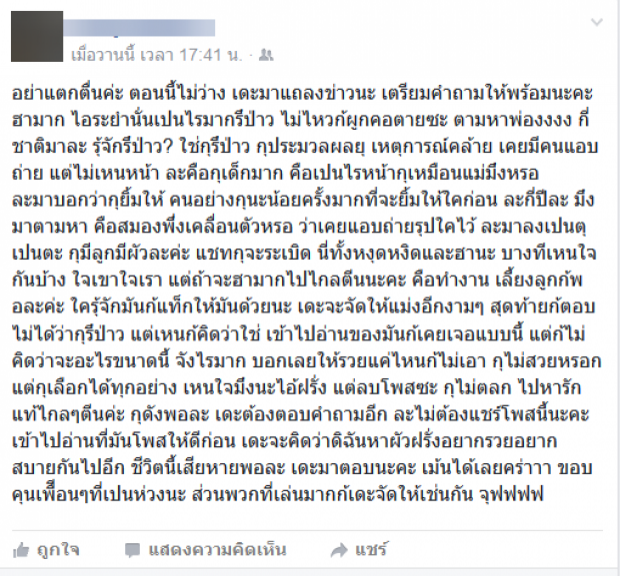 เมื่อวานนี้ เวลา 17:41 น. ·

อย่าแตกตื่นค่ะ ตอนนี้ไม่ว่าง เดะมาแถลงข่าวนะ เตรียมคำถามให้พร้อมนะคะ ฮามาก ไอระยำนั่นเปนไรมากรึป่าว ไม่ไหวก้ผูกคอตายซะ ตามหาพ่องงงง กี่ชาติมาละ รุ้จักรึป่าว? ใช่กุรึป่าว กุประมวลผลยุ เหตุการณ์คล้าย เคยมีคนแอบถ่าย แต่ไม่เหนหน้า ละคือกุเด็กมาก คือเปนไรหน้ากุเหมือนแม่มึงหรอ ละมาบอกว่ากุยิ้มให้ คนอย่างกุนะน้อยครั้งมากที่จะยิ้มให้ใคก่อน ละกี่ปีละ มึงมาตามหา คือสมองพึ่งเคลื่อนตัวหรอ ว่าเคยแอบถ่ายรุปใคไว้ ละมาลงเปนตุเปนตะ กุมีลูกมีผัวละค่ะ แชทกุจะระเบิด นี่ทั้งหงุดหงิดและฮานะ บางทีเหนใจกันบ้าง ใจเขาใจเรา แต่ถ้าจะฮามากไปไกลตีนนะคะ คือทำงาน เลี้ยงลูกก้พอละค่ะ ใครุ้จักมันก้แท็กให้มันด้วยนะ เดะจะจัดให้แม่งอีกงามๆ สุดท้ายก้ตอบไม่ได้ว่ากุรึป่าว แต่เหนก้คิดว่าใช่ เข้าไปอ่านของมันก้เคยเจอแบบนี้ แต่ก้ไม่คิดว่าจะอะไรขนาดนี้ จังไรมาก บอกเลยให้รวยแค่ไหนก้ไม่เอา กุไม่สวยหรอก แต่กุเลือกได้ทุกอย่าง เหนใจมึงนะไอ้ฝรั่ง แต่ลบโพสซะ กุไม่ตลก ไปหารักแท้ไกลๆตีนค่ะ กุดังพอละ เดะต้องตอบคำถามอีก ละไม่ต้องแชร์โพสนี้นะคะ เข้าไปอ่านที่มันโพสให้ดีก่อน เดะจะคิดว่าดิฉันหาผัวฝรั่งอยากรวยอยากสบายกันไปอีก ชีวิตนี้เสียหายพอละ เดะมาตอบนะคะ เม้นได้เลยคร่าาา ขอบคุนเพื่อนๆที่เปนห่วงนะ ส่วนพวกที่เล่นมากก้เดะจัดให้เช่นกัน จุฟฟฟฟ

ถูกใจ แสดงความคิดเห็น แชร์